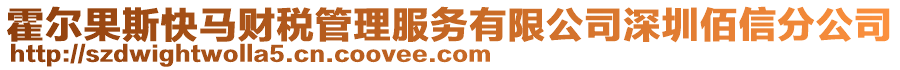 霍尔果斯快马财税管理服务有限公司深圳佰信分公司
http://szdwightwolla5.cn.coovee.com